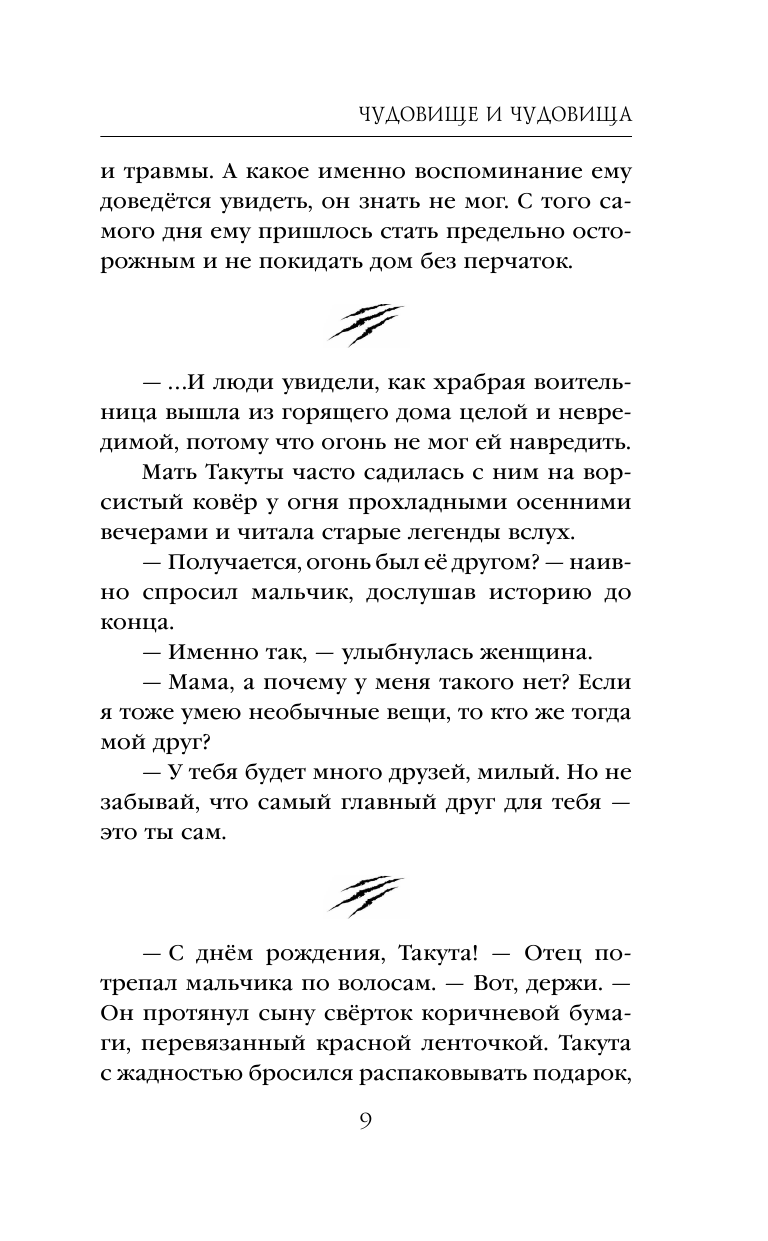 ЧУДОВИЩЕ И ЧУДОВИЩА

и травмы. А какое именно воспоминание ему доведётся увидеть, он знать не мог. С того самого дня ему пришлось стать предельно осторожным и не покидать дом без перчаток.

— ...И люди увидели, как храбрая воительница вышла из горящего дома целой и невредимой, потому что огонь не мог ей навредить.

Мать Такуты часто садилась с ним на ворсистый ковёр у огня прохладными осенними вечерами и читала старые легенды вслух.

— Получается, огонь был её другом? — наивно спросил мальчик, дослушав историю до конца.

— Именно так, — улыбнулась женщина.

— Мама, а почему у меня такого нет? Если я тоже умею необычные вещи, то кто же тогда мой друг?

— У тебя будет много друзей, милый. Но не забывай, что самый главный друг для тебя — это ты сам.

— С днём рождения, Такута! — Отец потрепал мальчика по волосам. — Вот, держи. — Он протянул сыну свёрток коричневой бумаги, перевязанный красной ленточкой. Такута с жадностью бросился распаковывать подарок,

9